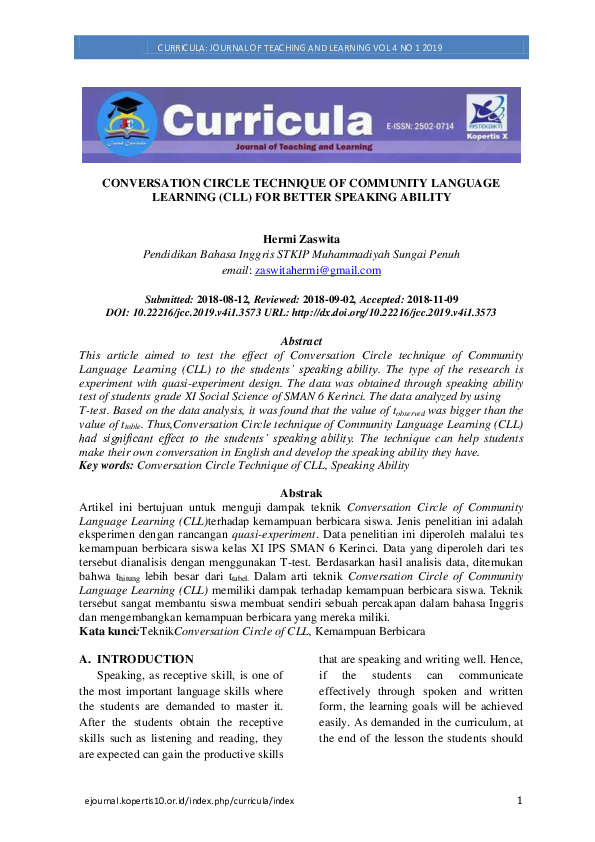 CURRICULA: JOURNAL OF TEACHING AND LEARNING VOL 4 NO 1 2019

Curricula
Journal of Teaching and Learning
E-ISSN: 2502-0714
RISTEKDIKTI
Kopertis X

CONVERSATION CIRCLE TECHNIQUE OF COMMUNITY LANGUAGE LEARNING (CLL) FOR BETTER SPEAKING ABILITY

Hermi Zaswita
Pendidikan Bahasa Inggris STKIP Muhammadiyah Sungai Penuh
email: zaswitahermi@gmail.com

Submitted: 2018-08-12, Reviewed: 2018-09-02, Accepted: 2018-11-09
DOI: 10.22216/jcc.2019.v4i1.3573 URL: http://dx.doi.org/10.22216/jcc.2019.v4i1.3573

Abstract
This article aimed to test the effect of Conversation Circle technique of Community Language Learning (CLL) to the students' speaking ability. The type of the research is experiment with quasi-experiment design. The data was obtained through speaking ability test of students grade XI Social Science of SMAN 6 Kerinci. The data analyzed by using T-test. Based on the data analysis, it was found that the value of $t_{observed}$ was bigger than the value of $t_{table}$. Thus,Conversation Circle technique of Community Language Learning (CLL) had significant effect to the students' speaking ability. The technique can help students make their own conversation in English and develop the speaking ability they have.
Key words: Conversation Circle Technique of CLL, Speaking Ability

Abstrak
Artikel ini bertujuan untuk menguji dampak teknik Conversation Circle of Community Language Learning (CLL)terhadap kemampuan berbicara siswa. Jenis penelitian ini adalah eksperimen dengan rancangan quasi-experiment. Data penelitian ini diperoleh malalui tes kemampuan berbicara siswa kelas XI IPS SMAN 6 Kerinci. Data yang diperoleh dari tes tersebut dianalisis dengan menggunakan T-test. Berdasarkan hasil analisis data, ditemukan bahwa $t_{hitung}$ lebih besar dari $t_{tabel}$. Dalam arti teknik Conversation Circle of Community Language Learning (CLL) memiliki dampak terhadap kemampuan berbicara siswa. Teknik tersebut sangat membantu siswa membuat sendiri sebuah percakapan dalam bahasa Inggris dan mengembangkan kemampuan berbicara yang mereka miliki.
Kata kunci:TeknikConversation Circle of CLL, Kemampuan Berbicara

A. INTRODUCTION
Speaking, as receptive skill, is one of the most important language skills where the students are demanded to master it. After the students obtain the receptive skills such as listening and reading, they are expected can gain the productive skills that are speaking and writing well. Hence, if the students can communicate effectively through spoken and written form, the learning goals will be achieved easily. As demanded in the curriculum, at the end of the lesson the students should

ejournal.kopertis10.or.id/index.php/curricula/index
1